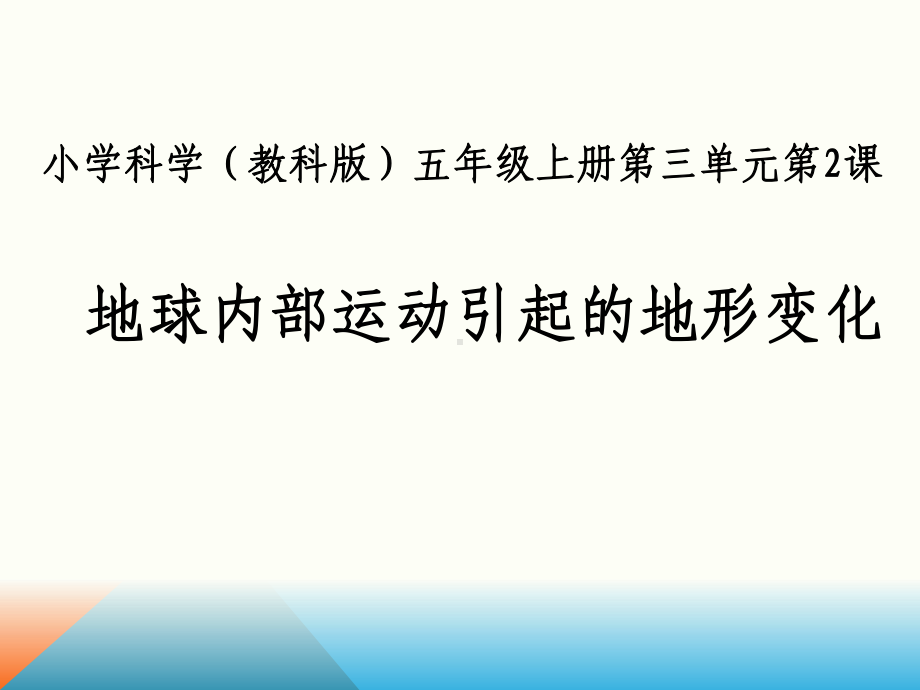 小学科学（教科版）五年级上册第三单元第2课

地球内部运动引起的地形变化